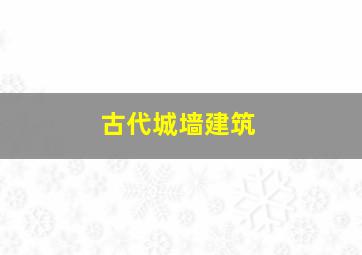 古代城墙建筑